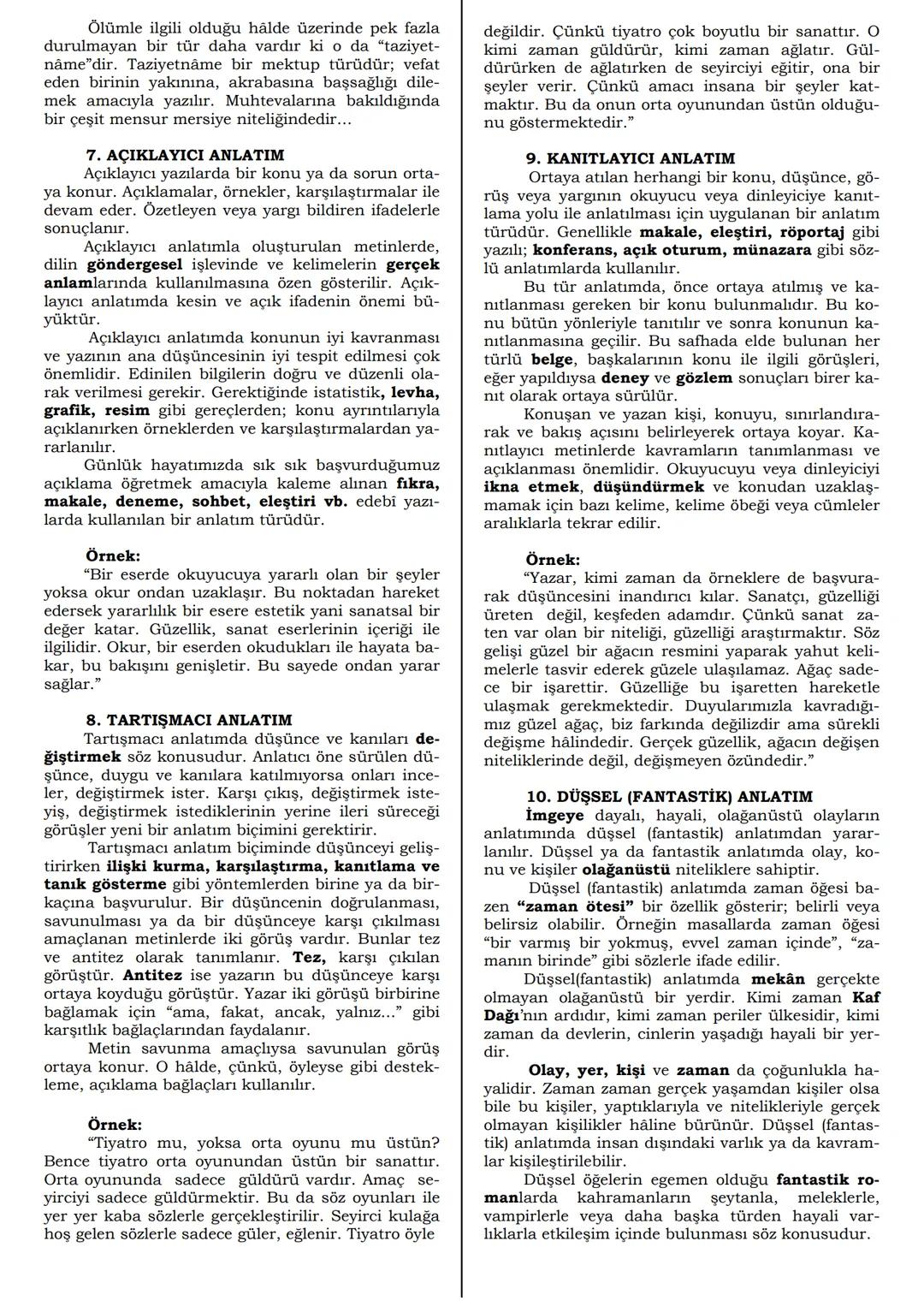 Ölümle ilgili olduğu hâlde üzerinde pek fazla durulmayan bir tür daha vardır ki o da "taziyetnâme"dir. Taziyetnâme bir mektup türüdür; vefat eden birinin yakınına, akrabasına başsağlığı dilemek amacıyla yazılır. Muhtevalarına bakıldığında bir çeşit mensur mersiye niteliğindedir…

7. AÇIKLAYICI ANLATIM
Açıklayıcı yazılarda bir konu ya da sorun ortaya konur. Açıklamalar, örnekler, karşılaştırmalar ile devam eder. Özetleyen veya yargı bildiren ifadelerle sonuçlanır.

Açıklayıcı anlatımla oluşturulan metinlerde, dilin göndergesel işlevinde ve kelimelerin gerçek anlamlarında kullanılmasına özen gösterilir. Açıklayıcı anlatımda kesin ve açık ifadenin önemi büyüktür.

Açıklayıcı anlatımda konunun iyi kavranması ve yazının ana düşüncesinin iyi tespit edilmesi çok önemlidir. Edinilen bilgilerin doğru ve düzenli olarak verilmesi gerekir. Gerektiğinde istatistik, levha, grafik, resim gibi gereçlerden; konu ayrıntılarıyla açıklanırken örneklerden ve karşılaştırmalardan yararlanılır.

Günlük hayatımızda sık sık başvurduğumuz açıklama öğretmek amacıyla kaleme alınan fıkra, makale, deneme, sohbet, eleştiri vb. edebî yazılarda kullanılan bir anlatım türüdür.

Örnek:
"Bir eserde okuyucuya yararlı olan bir şeyler yoksa okur ondan uzaklaşır. Bu noktadan hareket edersek yararlılık bir esere estetik yani sanatsal bir değer katar. Güzellik, sanat eserlerinin içeriği ile ilgilidir. Okur, bir eserden okudukları ile hayata bakar, bu bakışını genişletir. Bu sayede ondan yarar sağlar."

8. TARTIŞMACI ANLATIM
Tartışmacı anlatımda düşünce ve kanıları değiştirmek söz konusudur. Anlatıcı öne sürülen düşünce, duygu ve kanılara katılmıyorsa onları inceler, değiştirmek ister. Karşı çıkış, değiştirmek isteyiş, değiştirmek istediklerinin yerine ileri süreceği görüşler yeni bir anlatım biçimini gerektirir.

Tartışmacı anlatım biçiminde düşünceyi geliştirirken ilişki kurma, karşılaştırma, kanıtlama ve tanık gösterme gibi yöntemlerden birine ya da birkaçına başvurulur. Bir düşüncenin doğrulanması, savunulması ya da bir düşünceye karşı çıkılması amaçlanan metinlerde iki görüş vardır. Bunlar tez ve antitez olarak tanımlanır. Tez, karşı çıkılan görüştür. Antitez ise yazarın bu düşünceye karşı ortaya koyduğu görüştür. Yazar iki görüşü birbirine bağlamak için "ama, fakat, ancak, yalnız..." gibi karşıtlık bağlaçlarından faydalanır.

Metin savunma amaçlıysa savunulan görüş ortaya konur. O hâlde, çünkü, öyleyse gibi destekleme, açıklama bağlaçları kullanılır.

Örnek:
"Tiyatro mu, yoksa orta oyunu mu üstün? Bence tiyatro orta oyunundan üstün bir sanattır. Orta oyununda sadece güldürü vardır. Amaç seyirciyi sadece güldürmektir. Bu da söz oyunları ile yer yer kaba sözlerle gerçekleştirilir. Seyirci kulağa hoş gelen sözlerle sadece güler, eğlenir. Tiyatro öyle değildir. Çünkü tiyatro çok boyutlu bir sanattır. O kimi zaman güldürür, kimi zaman ağlatır. Güldürürken de ağlatırken de seyirciyi eğitir, ona bir şeyler verir. Çünkü amacı insana bir şeyler katmaktır. Bu da onun orta oyunundan üstün olduğunu göstermektedir."

9. KANITLAYICI ANLATIM
Ortaya atılan herhangi bir konu, düşünce, görüş veya yargının okuyucu veya dinleyiciye kanıtlama yolu ile anlatılması için uygulanan bir anlatım türüdür. Genellikle makale, eleştiri, röportaj gibi yazılı; konferans, açık oturum, münazara gibi sözlü anlatımlarda kullanılır.

Bu tür anlatımda, önce ortaya atılmış ve kanıtlanması gereken bir konu bulunmalıdır. Bu konu bütün yönleriyle tanıtılır ve sonra konunun kanıtlanmasına geçilir. Bu safhada elde bulunan her türlü belge, başkalarının konu ile ilgili görüşleri, eğer yapıldıysa deney ve gözlem sonuçları birer kanıt olarak ortaya sürülür.

Konuşan ve yazan kişi, konuyu, sınırlandırarak ve bakış açısını belirleyerek ortaya koyar. Kanıtlayıcı metinlerde kavramların tanımlanması ve açıklanması önemlidir. Okuyucuyu veya dinleyiciyi ikna etmek, düşündürmek ve konudan uzaklaşmamak için bazı kelime, kelime öbeği veya cümleler aralıklarla tekrar edilir.

Örnek:
"Yazar, kimi zaman da örneklere de başvurarak düşüncesini inandırıcı kılar. Sanatçı, güzelliği üreten değil, keşfeden adamdır. Çünkü sanat zaten var olan bir niteliği, güzelliği araştırmaktır. Söz gelişi güzel bir ağacın resmini yaparak yahut kelimelerle tasvir ederek güzele ulaşılamaz. Ağaç sadece bir işarettir. Güzelliğe bu işaretten hareketle ulaşmak gerekmektedir. Duyularımızla kavradığımız güzel ağaç, biz farkında değilizdir ama sürekli değişme hâlindedir. Gerçek güzellik, ağacın değişen niteliklerinde değil, değişmeyen özündedir."

10. DÜŞSEL (FANTASTİK) ANLATIM
İmgeye dayalı, hayali, olağanüstü olayların anlatımında düşsel (fantastik) anlatımdan yararlanılır. Düşsel ya da fantastik anlatımda olay, konu ve kişiler olağanüstü niteliklere sahiptir.

Düşsel (fantastik) anlatımda zaman öğesi bazen "zaman ötesi" bir özellik gösterir; belirli veya belirsiz olabilir. Örneğin masallarda zaman öğesi "bir varmış bir yokmuş, evvel zaman içinde", "zamanın birinde" gibi sözlerle ifade edilir.

Düşsel(fantastik) anlatımda mekân gerçekte olmayan olağanüstü bir yerdir. Kimi zaman Kaf Dağı'nın ardıdır, kimi zaman periler ülkesidir, kimi zaman da devlerin, cinlerin yaşadığı hayali bir yerdir.

Olay, yer, kişi ve zaman da çoğunlukla hayalidir. Zaman zaman gerçek yaşamdan kişiler olsa bile bu kişiler, yaptıklarıyla ve nitelikleriyle gerçek olmayan kişilikler hâline bürünür. Düşsel (fantastik) anlatımda insan dışındaki varlık ya da kavramlar kişileştirilebilir.

Düşsel öğelerin egemen olduğu fantastik romanlarda kahramanların şeytanla, meleklerle, vampirlerle veya daha başka türden hayali varlıklarla etkileşim içinde bulunması söz konusudur.